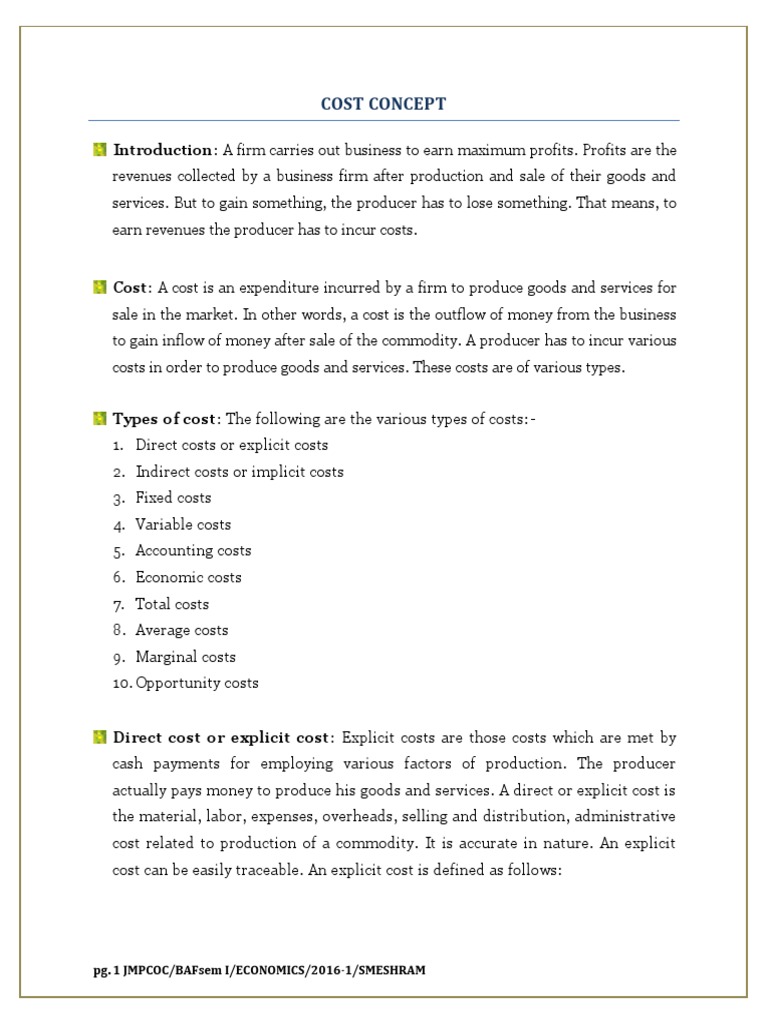 COST CONCEPT

Introduction: A firm carries out business to earn maximum profits. Profits are the revenues collected by a business firm after production and sale of their goods and services. But to gain something, the producer has to lose something. That means, to earn revenues the producer has to incur costs.

Cost: A cost is an expenditure incurred by a firm to produce goods and services for sale in the market. In other words, a cost is the outflow of money from the business to gain inflow of money after sale of the commodity. A producer has to incur various costs in order to produce goods and services. These costs are of various types.

Types of cost: The following are the various types of costs:-
1. Direct costs or explicit costs
2. Indirect costs or implicit costs
3. Fixed costs
4. Variable costs
5. Accounting costs
6. Economic costs
7. Total costs
8. Average costs
9. Marginal costs
10. Opportunity costs

Direct cost or explicit cost: Explicit costs are those costs which are met by cash payments for employing various factors of production. The producer actually pays money to produce his goods and services. A direct or explicit cost is the material, labor, expenses, overheads, selling and distribution, administrative cost related to production of a commodity. It is accurate in nature. An explicit cost can be easily traceable. An explicit cost is defined as follows:

pg. 1 JMPCOC/BAFsem I/ECONOMICS/2016-1/SMESHRAM